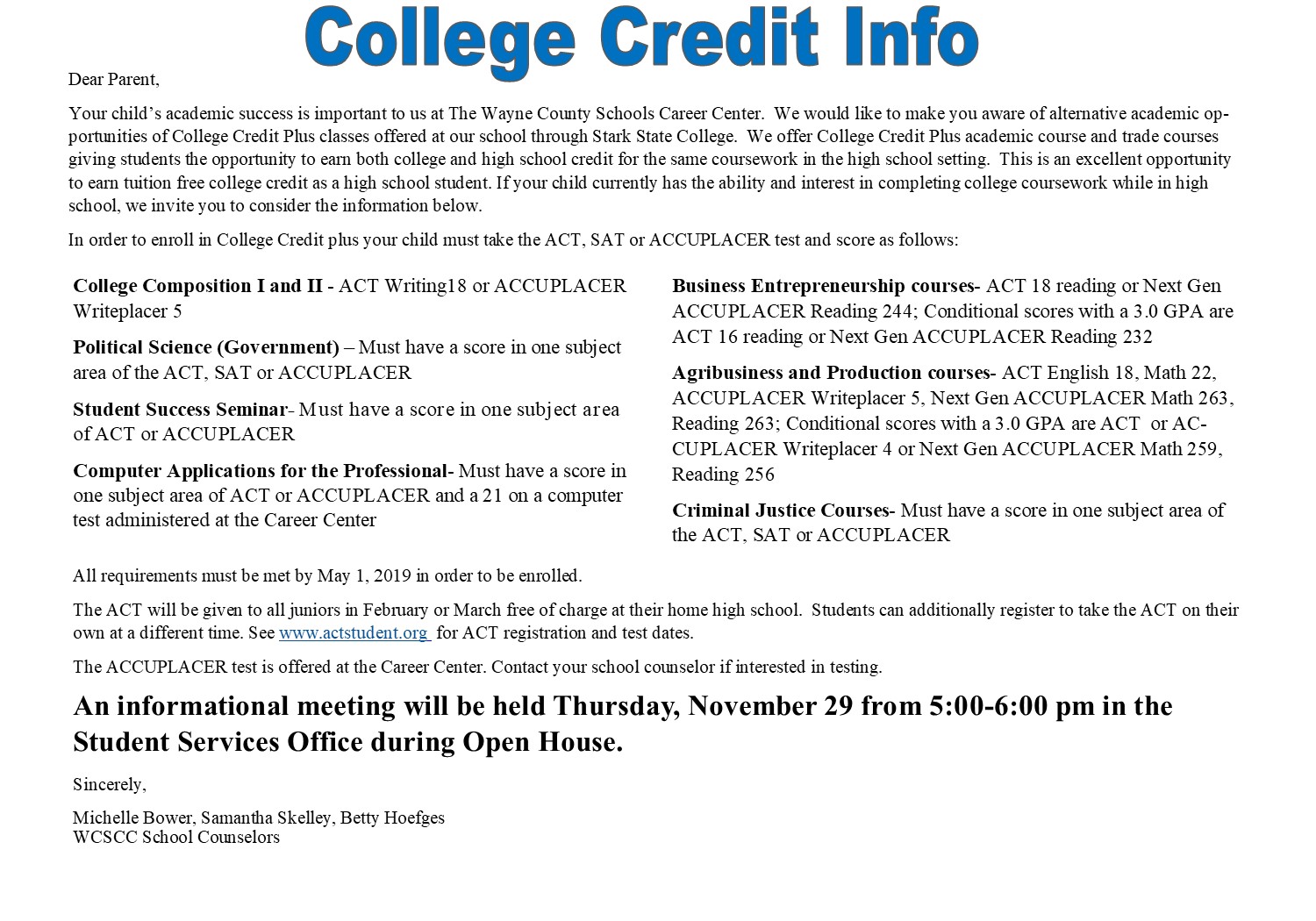 College Credit Info

Dear Parent,

Your child's academic success is important to us at The Wayne County Schools Career Center. We would like to make you aware of alternative academic opportunities of College Credit Plus classes offered at our school through Stark State College. We offer College Credit Plus academic course and trade courses giving students the opportunity to earn both college and high school credit for the same coursework in the high school setting. This is an excellent opportunity to earn tuition free college credit as a high school student. If your child currently has the ability and interest in completing college coursework while in high school, we invite you to consider the information below.

In order to enroll in College Credit plus your child must take the ACT, SAT or ACCUPLACER test and score as follows:

College Composition I and II - ACT Writing18 or ACCUPLACER Writeplacer 5

Political Science (Government) – Must have a score in one subject area of the ACT, SAT or ACCUPLACER

Student Success Seminar- Must have a score in one subject area of ACT or ACCUPLACER

Computer Applications for the Professional- Must have a score in one subject area of ACT or ACCUPLACER and a 21 on a computer test administered at the Career Center

Business Entrepreneurship courses- ACT 18 reading or Next Gen ACCUPLACER Reading 244; Conditional scores with a 3.0 GPA are ACT 16 reading or Next Gen ACCUPLACER Reading 232

Agribusiness and Production courses- ACT English 18, Math 22, ACCUPLACER Writeplacer 5, Next Gen ACCUPLACER Math 263, Reading 263; Conditional scores with a 3.0 GPA are ACT or ACCUPLACER Writeplacer 4 or Next Gen ACCUPLACER Math 259, Reading 256

Criminal Justice Courses- Must have a score in one subject area of the ACT, SAT or ACCUPLACER

All requirements must be met by May 1, 2019 in order to be enrolled.

The ACT will be given to all juniors in February or March free of charge at their home high school. Students can additionally register to take the ACT on their own at a different time. See www.actstudent.org for ACT registration and test dates.

The ACCUPLACER test is offered at the Career Center. Contact your school counselor if interested in testing.

An informational meeting will be held Thursday, November 29 from 5:00-6:00 pm in the Student Services Office during Open House.

Sincerely,

Michelle Bower, Samantha Skelley, Betty Hoefges
WCSCC School Counselors